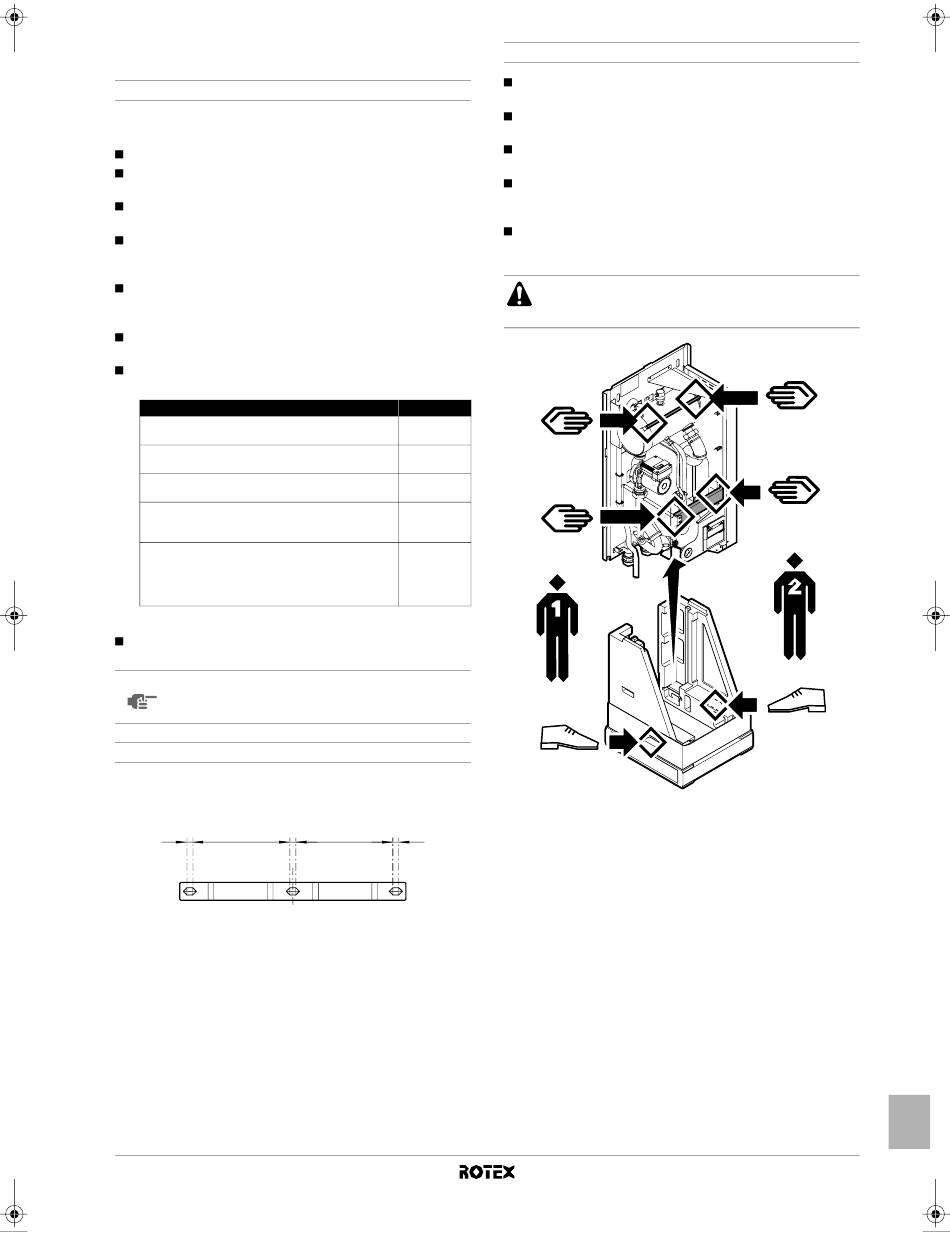 1
2
ROTEX